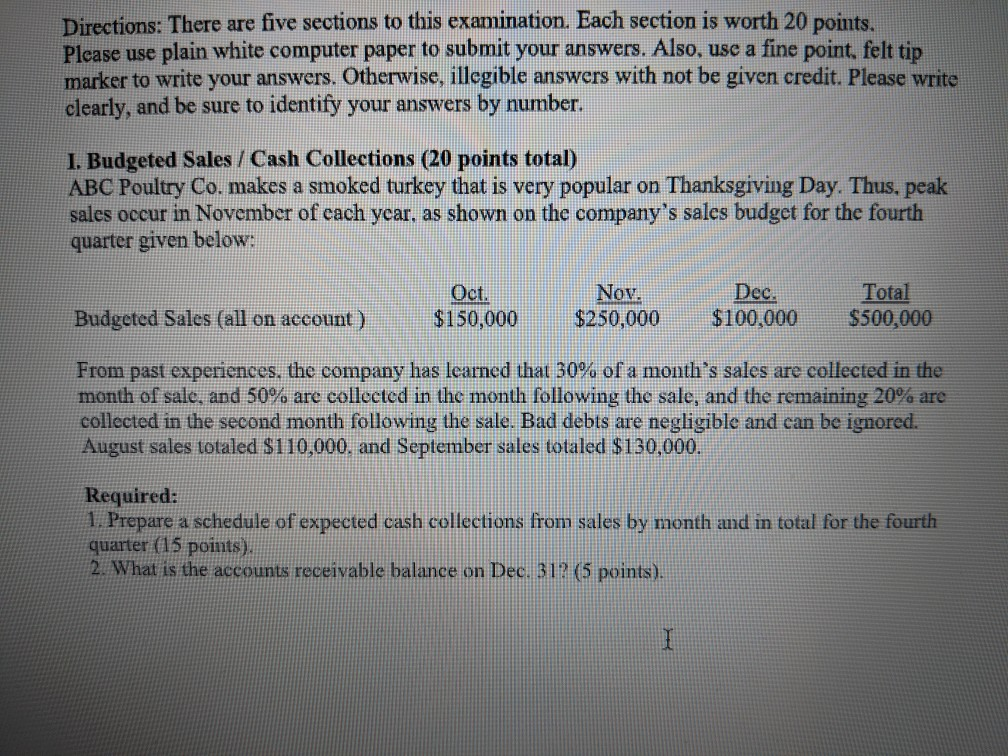 Directions: There are five sections to this examination. Each section is worth 20 points. Please use plain white computer paper to submit your answers. Also, use a fine point, felt tip marker to write your answers. Otherwise, illegible answers with not be given credit. Please write clearly, and be sure to identify your answers by number.

I. Budgeted Sales / Cash Collections (20 points total)
ABC Poultry Co. makes a smoked turkey that is very popular on Thanksgiving Day. Thus, peak sales occur in November of each year, as shown on the company's sales budget for the fourth quarter given below:

| | Oct. | Nov. | Dec. | Total |
|---|---|---|---|---|
| Budgeted Sales (all on account ) | \$150,000 | \$250,000 | \$100,000 | \$500,000 |

From past experiences, the company has learned that 30% of a month's sales are collected in the month of sale, and 50% are collected in the month following the sale, and the remaining 20% are collected in the second month following the sale. Bad debts are negligible and can be ignored. August sales totaled \$110,000, and September sales totaled \$130,000.

Required:
1. Prepare a schedule of expected cash collections from sales by month and in total for the fourth quarter (15 points).
2. What is the accounts receivable balance on Dec. 31? (5 points).